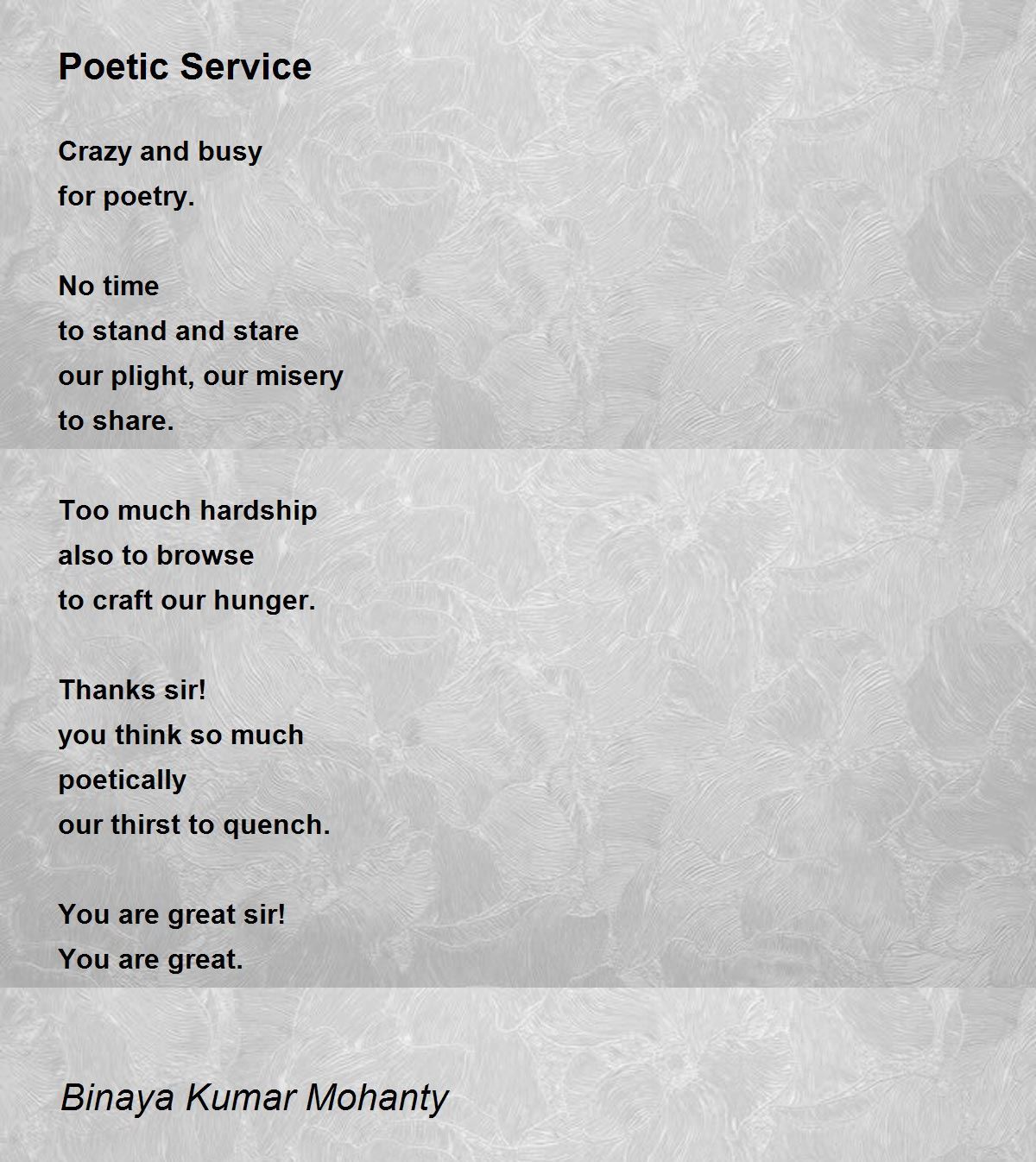 Poetic Service

Crazy and busy
for poetry.

No time
to stand and stare
our plight, our misery
to share.

Too much hardship
also to browse
to craft our hunger.

Thanks sir!
you think so much
poetically
our thirst to quench.

You are great sir!
You are great.

Binaya Kumar Mohanty